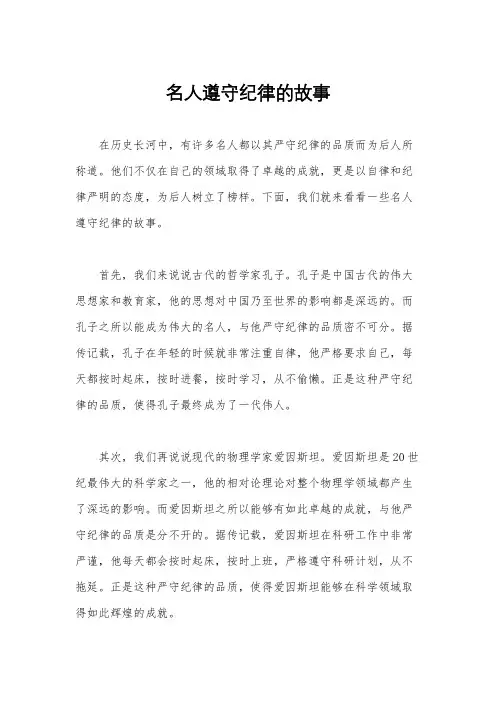 名人遵守纪律的故事

在历史长河中，有许多名人都以其严守纪律的品质而为后人所称道。他们不仅在自己的领域取得了卓越的成就，更是以自律和纪律严明的态度，为后人树立了榜样。下面，我们就来看看一些名人遵守纪律的故事。

首先，我们来说说古代的哲学家孔子。孔子是中国古代的伟大思想家和教育家，他的思想对中国乃至世界的影响都是深远的。而孔子之所以能成为伟大的名人，与他严守纪律的品质密不可分。据传记载，孔子在年轻的时候就非常注重自律，他严格要求自己，每天都按时起床，按时进餐，按时学习，从不偷懒。正是这种严守纪律的品质，使得孔子最终成为了一代伟人。

其次，我们再说说现代的物理学家爱因斯坦。爱因斯坦是20世纪最伟大的科学家之一，他的相对论理论对整个物理学领域都产生了深远的影响。而爱因斯坦之所以能够有如此卓越的成就，与他严守纪律的品质是分不开的。据传记载，爱因斯坦在科研工作中非常严谨，他每天都会按时起床，按时上班，严格遵守科研计划，从不拖延。正是这种严守纪律的品质，使得爱因斯坦能够在科学领域取得如此辉煌的成就。